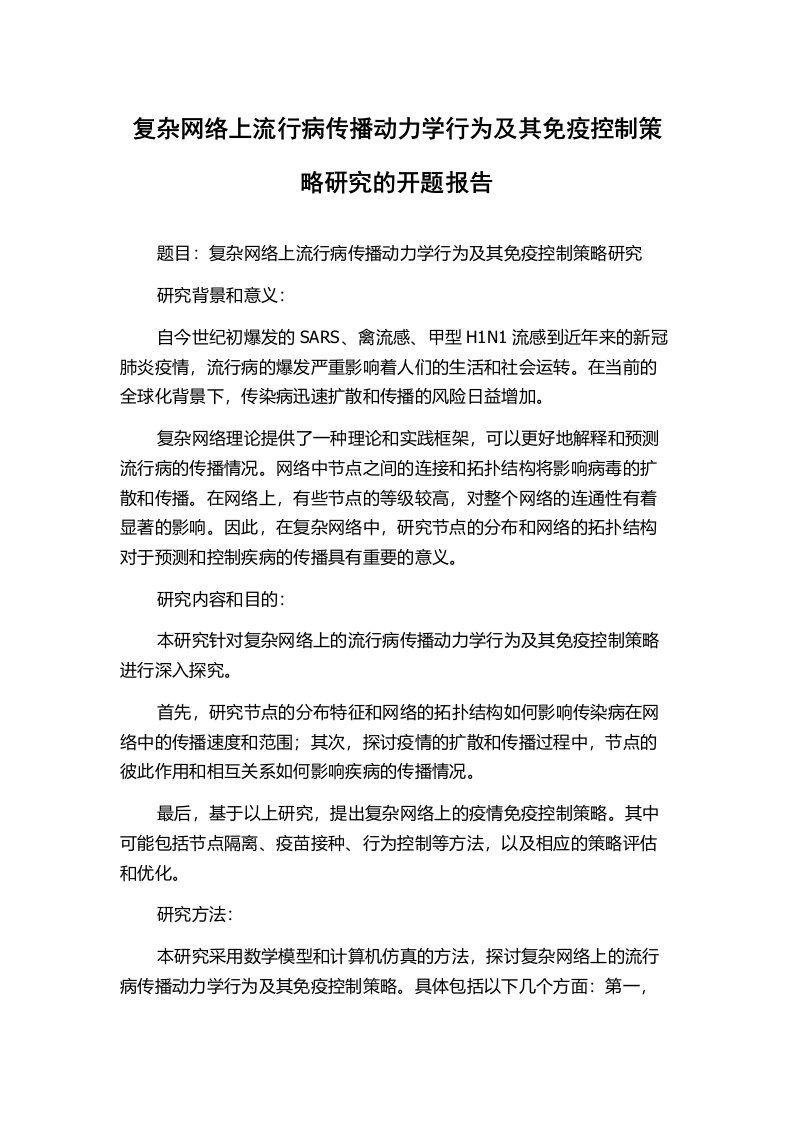 复杂网络上流行病传播动力学行为及其免疫控制策略研究的开题报告

题目：复杂网络上流行病传播动力学行为及其免疫控制策略研究

研究背景和意义：

自今世纪初爆发的 SARS、禽流感、甲型 H1N1 流感到近年来的新冠肺炎疫情，流行病的爆发严重影响着人们的生活和社会运转。在当前的全球化背景下，传染病迅速扩散和传播的风险日益增加。

复杂网络理论提供了一种理论和实践框架，可以更好地解释和预测流行病的传播情况。网络中节点之间的连接和拓扑结构将影响病毒的扩散和传播。在网络上，有些节点的等级较高，对整个网络的连通性有着显著的影响。因此，在复杂网络中，研究节点的分布和网络的拓扑结构对于预测和控制疾病的传播具有重要的意义。

研究内容和目的：

本研究针对复杂网络上的流行病传播动力学行为及其免疫控制策略进行深入探究。

首先，研究节点的分布特征和网络的拓扑结构如何影响传染病在网络中的传播速度和范围；其次，探讨疫情的扩散和传播过程中，节点的彼此作用和相互关系如何影响疾病的传播情况。

最后，基于以上研究，提出复杂网络上的疫情免疫控制策略。其中可能包括节点隔离、疫苗接种、行为控制等方法，以及相应的策略评估和优化。

研究方法：

本研究采用数学模型和计算机仿真的方法，探讨复杂网络上的流行病传播动力学行为及其免疫控制策略。具体包括以下几个方面：第一，